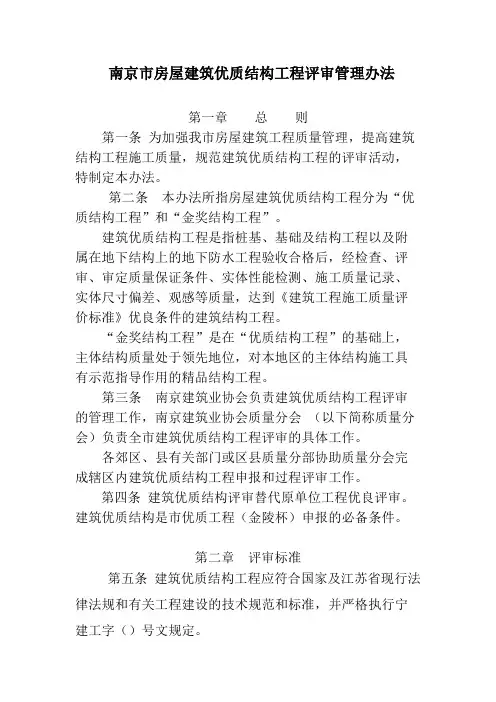 南京市房屋建筑优质结构工程评审管理办法

第一章　总　则

第一条 为加强我市房屋建筑工程质量管理，提高建筑结构工程施工质量，规范建筑优质结构工程的评审活动，特制定本办法。

第二条　本办法所指房屋建筑优质结构工程分为“优质结构工程”和“金奖结构工程”。

建筑优质结构工程是指桩基、基础及结构工程以及附属在地下结构上的地下防水工程验收合格后，经检查、评审、审定质量保证条件、实体性能检测、施工质量记录、实体尺寸偏差、观感等质量，达到《建筑工程施工质量评价标准》优良条件的建筑结构工程。

“金奖结构工程”是在“优质结构工程”的基础上，主体结构质量处于领先地位，对本地区的主体结构施工具有示范指导作用的精品结构工程。

第三条　南京建筑业协会负责建筑优质结构工程评审的管理工作，南京建筑业协会质量分会 （以下简称质量分会）负责全市建筑优质结构工程评审的具体工作。

各郊区、县有关部门或区县质量分部协助质量分会完成辖区内建筑优质结构工程申报和过程评审工作。

第四条 建筑优质结构评审替代原单位工程优良评审。建筑优质结构是市优质工程（金陵杯）申报的必备条件。

第二章　评审标准

第五条 建筑优质结构工程应符合国家及江苏省现行法律法规和有关工程建设的技术规范和标准，并严格执行宁建工字（）号文规定。